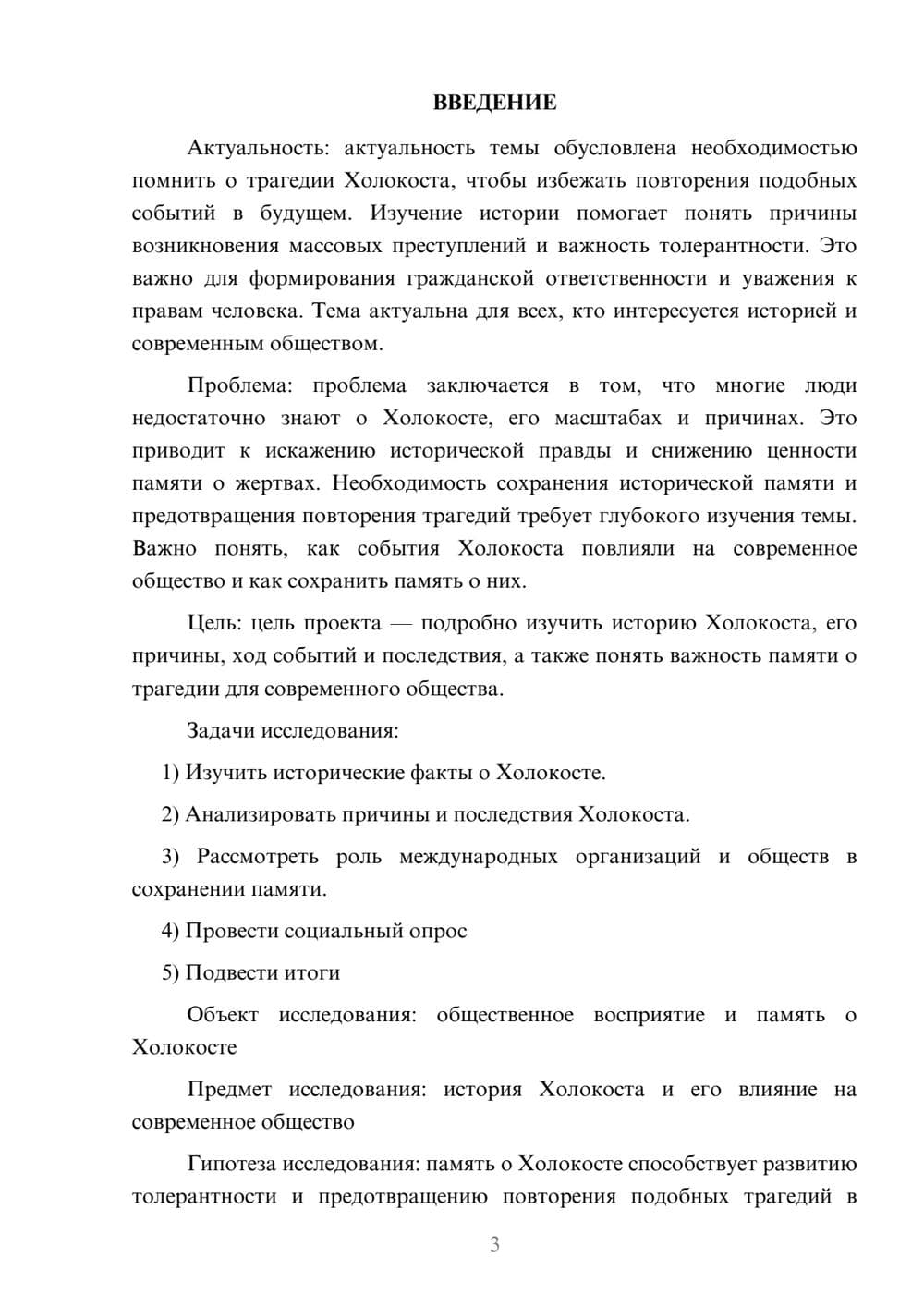 ВВЕДЕНИЕ

Актуальность: актуальность темы обусловлена необходимостью помнить о трагедии Холокоста, чтобы избежать повторения подобных событий в будущем. Изучение истории помогает понять причины возникновения массовых преступлений и важность толерантности. Это важно для формирования гражданской ответственности и уважения к правам человека. Тема актуальна для всех, кто интересуется историей и современным обществом.

Проблема: проблема заключается в том, что многие люди недостаточно знают о Холокосте, его масштабах и причинах. Это приводит к искажению исторической правды и снижению ценности памяти о жертвах. Необходимость сохранения исторической памяти и предотвращения повторения трагедий требует глубокого изучения темы. Важно понять, как события Холокоста повлияли на современное общество и как сохранить память о них.

Цель: цель проекта — подробно изучить историю Холокоста, его причины, ход событий и последствия, а также понять важность памяти о трагедии для современного общества.

Задачи исследования:

1) Изучить исторические факты о Холокосте.

2) Анализировать причины и последствия Холокоста.

3) Рассмотреть роль международных организаций и обществ в сохранении памяти.

4) Провести социальный опрос

5) Подвести итоги

Объект исследования: общественное восприятие и память о Холокосте

Предмет исследования: история Холокоста и его влияние на современное общество

Гипотеза исследования: память о Холокосте способствует развитию толерантности и предотвращению повторения подобных трагедий в

3